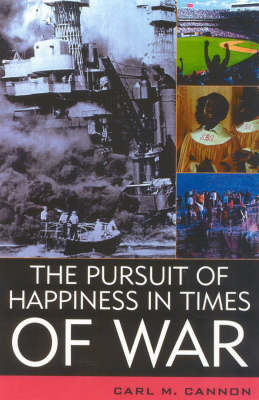 THE PURSUIT OF HAPPINESS IN TIMES OF WAR

CARL M. CANNON